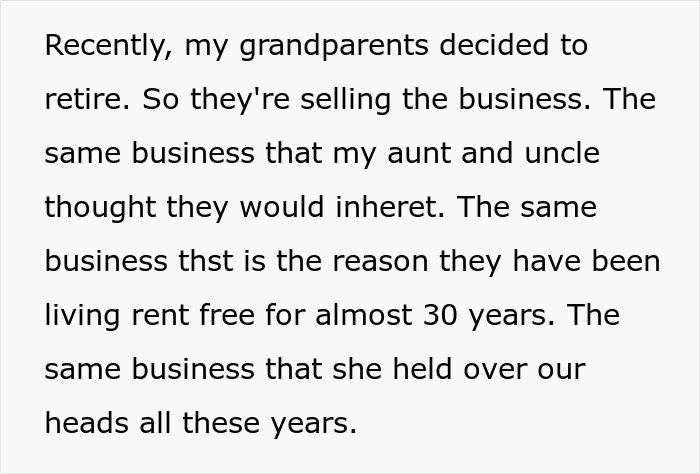 Recently, my grandparents decided to retire. So they're selling the business. The same business that my aunt and uncle thought they would inheret. The same business thst is the reason they have been living rent free for almost 30 years. The same business that she held over our heads all these years.